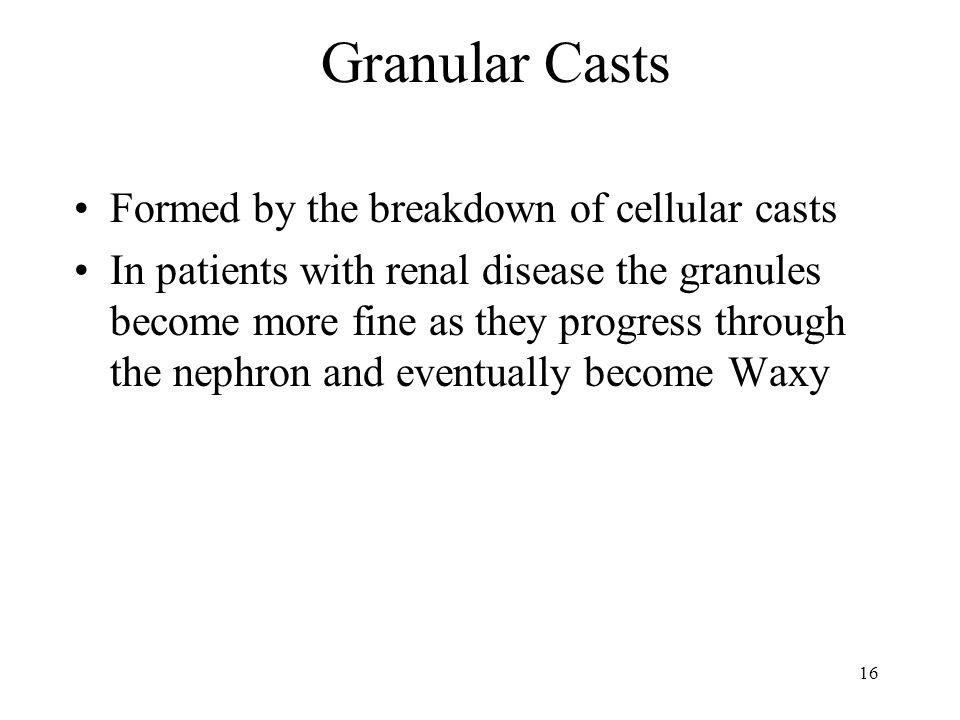 Granular Casts

• Formed by the breakdown of cellular casts
• In patients with renal disease the granules become more fine as they progress through the nephron and eventually become Waxy

16